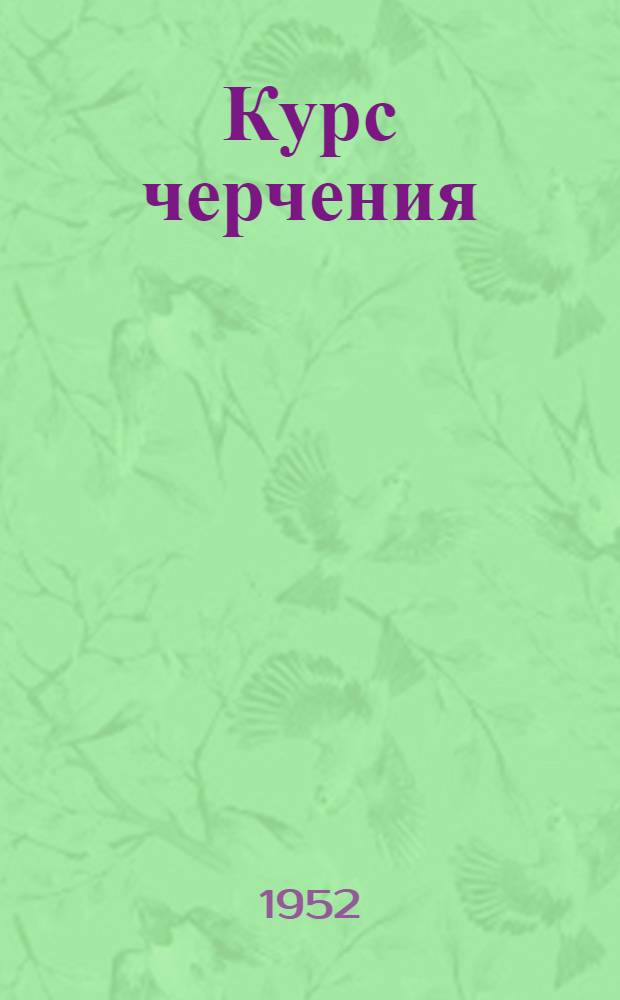 Курс черчения

1952